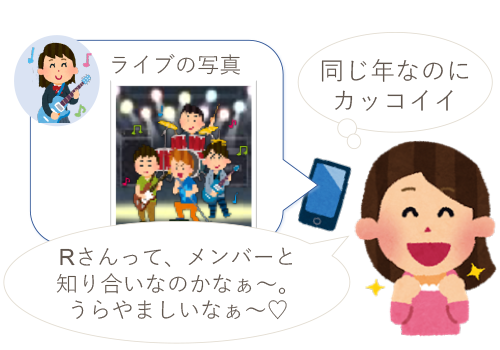 ライブの写真

同じ年なのに
カッコイイ

Rさんって、メンバーと
知り合いなのかなぁ〜。
うらやましいなぁ〜♡